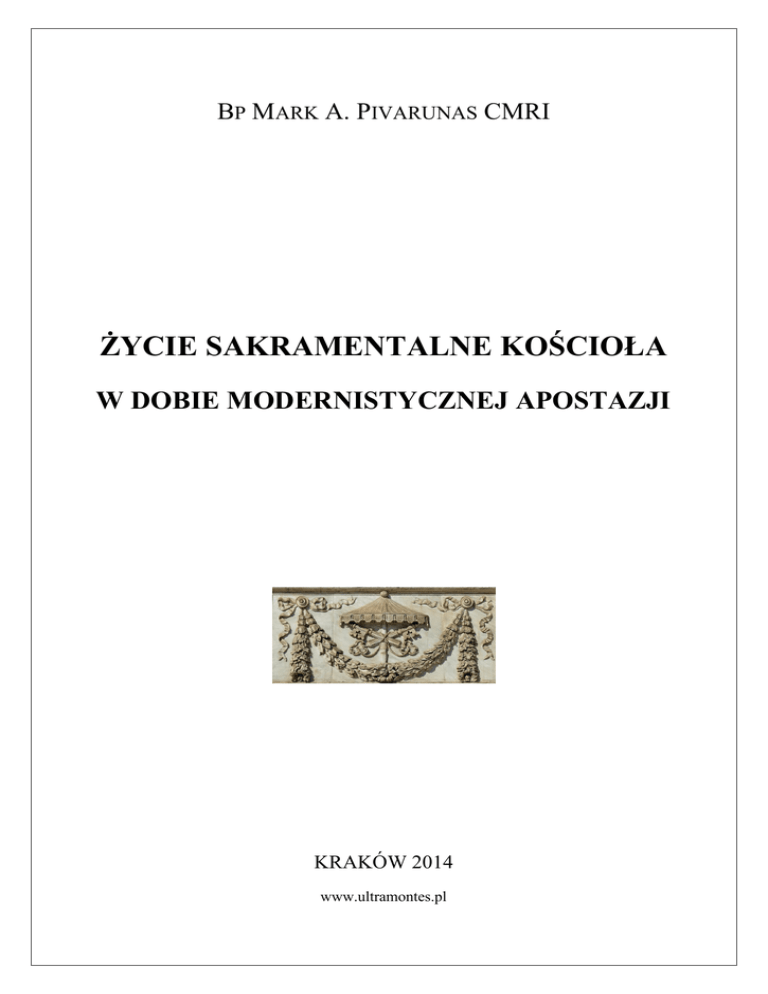 BP MARK A. PIVARUNAS CMRI

ŻYCIE SAKRAMENTALNE KOŚCIOŁA

W DOBIE MODERNISTYCZNEJ APOSTAZJI

KRAKÓW 2014

www.ultramontes.pl